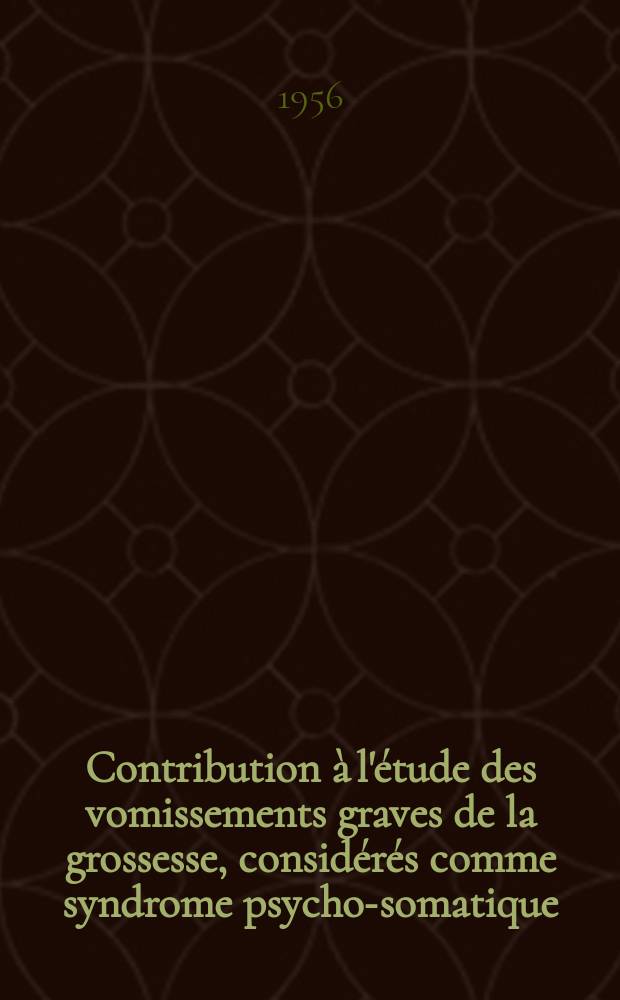 1956

Contribution à l'étude des vomissements graves de la grossesse, considérés comme syndrome psycho-somatique